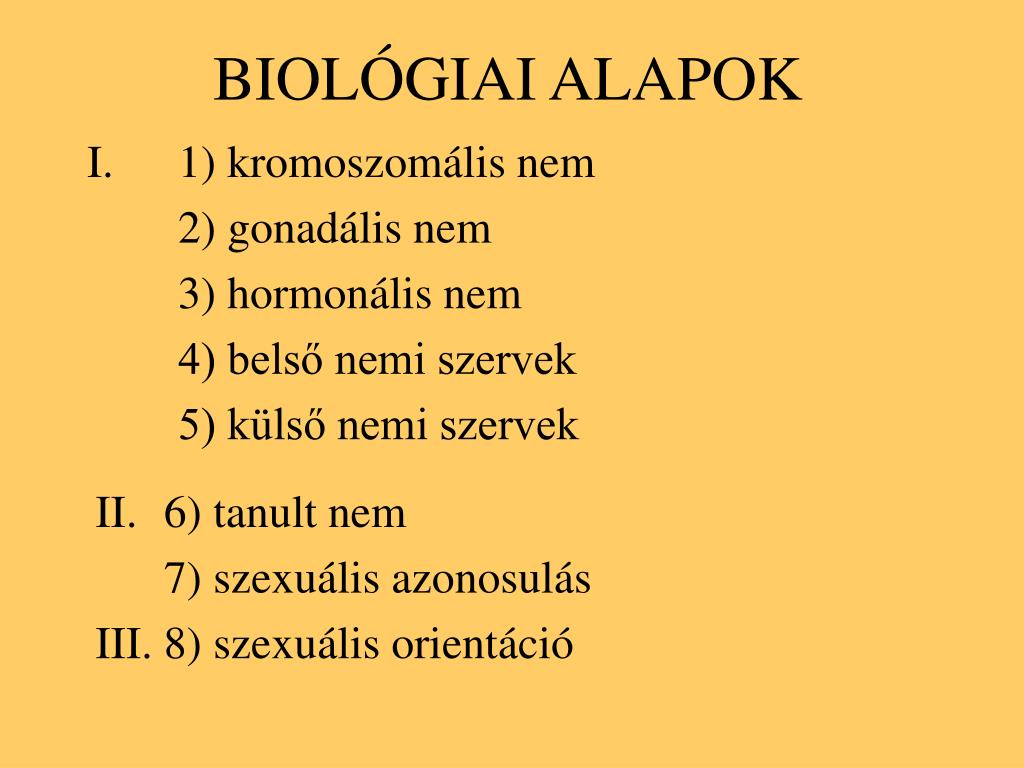 BIOLÓGIAI ALAPOK

I. 1) kromoszomális nem
2) gonadális nem
3) hormonális nem
4) belső nemi szervek
5) külső nemi szervek

II. 6) tanult nem
7) szexuális azonosulás
III. 8) szexuális orientáció